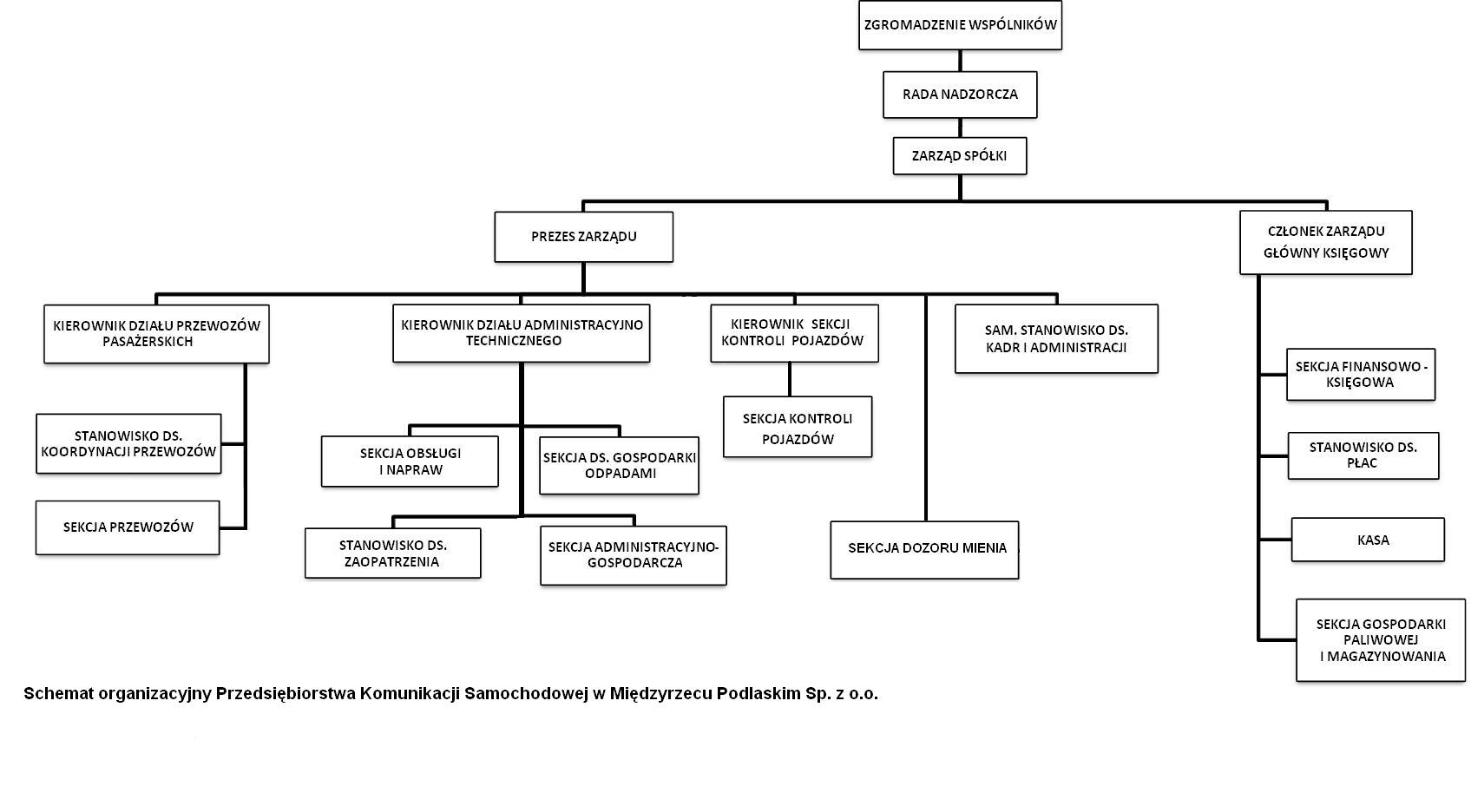 ZGROMADZENIE WSPÓLNIKÓW

RADA NADZORCZA

ZARZĄD SPÓŁKI

PREZES ZARZĄDU

CZŁONEK ZARZĄDU
GŁÓWNY KSIĘGOWY

KIEROWNIK DZIAŁU PRZEWOZÓW PASAŻERSKICH

KIEROWNIK DZIAŁU ADMINISTRACYJNO TECHNICZNEGO

KIEROWNIK SEKCJI KONTROLI POJAZDÓW

SAM. STANOWISKO DS. KADR I ADMINISTRACJI

STANOWISKO DS. KOORDYNACJI PRZEWOZÓW

SEKCJA PRZEWOZÓW

SEKCJA OBSŁUGI I NAPRAW

SEKCJA DS. GOSPODARKI ODPADAMI

STANOWISKO DS. ZAOPATRZENIA

SEKCJA ADMINISTRACYJNO-GOSPODARCZA

SEKCJA KONTROLI POJAZDÓW

SEKCJA DOZORU MIENIA

SEKCJA FINANSOWO - KSIĘGOWA

STANOWISKO DS. PŁAC

KASA

SEKCJA GOSPODARKI PALIWOWEJ I MAGAZYNOWANIA

Schemat organizacyjny Przedsiębiorstwa Komunikacji Samochodowej w Międzyrzecu Podlaskim Sp. z o.o.